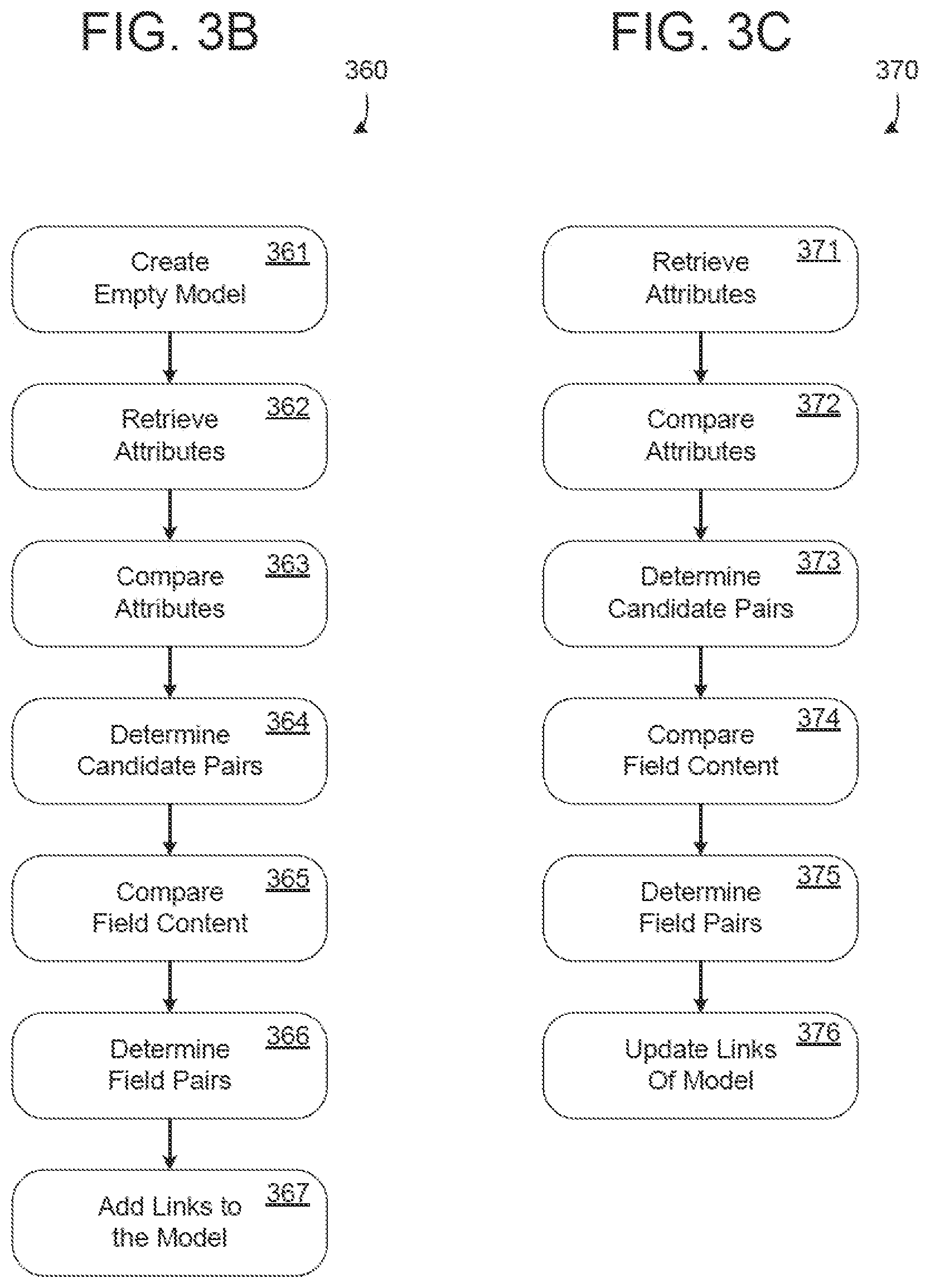 FIG. 3B

360

Create Empty Model 361

Retrieve Attributes 362

Compare Attributes 363

Determine Candidate Pairs 364

Compare Field Content 365

Determine Field Pairs 366

Add Links to the Model 367

FIG. 3C

370

Retrieve Attributes 371

Compare Attributes 372

Determine Candidate Pairs 373

Compare Field Content 374

Determine Field Pairs 375

Update Links Of Model 376